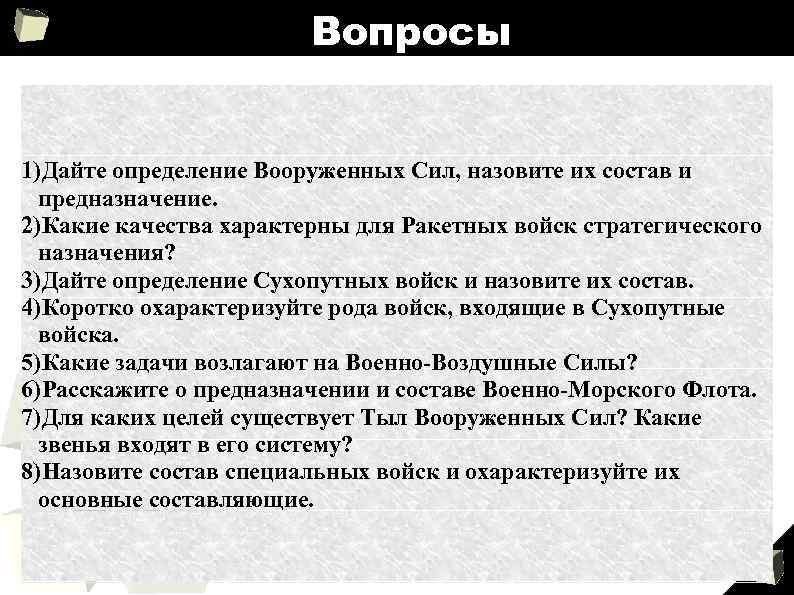 Вопросы

1)Дайте определение Вооруженных Сил, назовите их состав и предназначение.
2)Какие качества характерны для Ракетных войск стратегического назначения?
3)Дайте определение Сухопутных войск и назовите их состав.
4)Коротко охарактеризуйте рода войск, входящие в Сухопутные войска.
5)Какие задачи возлагают на Военно-Воздушные Силы?
6)Расскажите о предназначении и составе Военно-Морского Флота.
7)Для каких целей существует Тыл Вооруженных Сил? Какие звенья входят в его систему?
8)Назовите состав специальных войск и охарактеризуйте их основные составляющие.